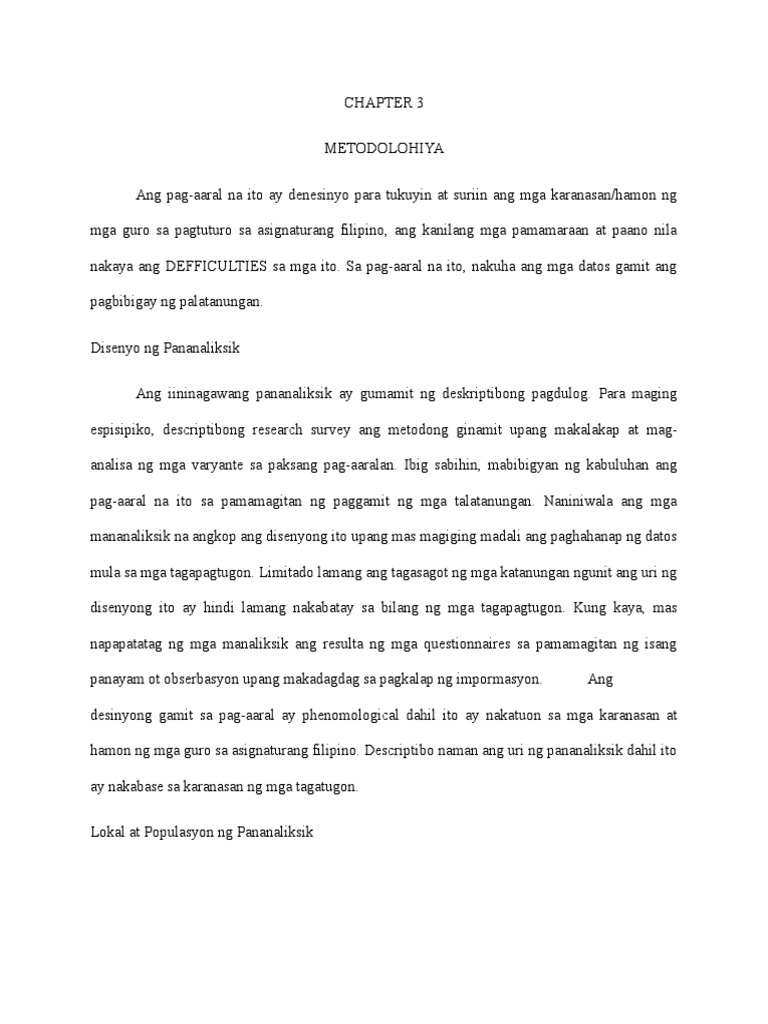 CHAPTER 3

METODOLOHIYA

Ang pag-aaral na ito ay denesinyo para tukuyin at suriin ang mga karanasan/hamon ng mga guro sa pagtuturo sa asignaturang filipino, ang kanilang mga pamamaraan at paano nila nakaya ang DEFFICULTIES sa mga ito. Sa pag-aaral na ito, nakuha ang mga datos gamit ang pagbibigay ng palatanungan.

Disenyo ng Pananaliksik

Ang iininagawang pananaliksik ay gumamit ng deskriptibong pagdulog. Para maging espisipiko, descriptibong research survey ang metodong ginamit upang makalakap at mag-analisa ng mga varyante sa paksang pag-aaralan. Ibig sabihin, mabibigyan ng kabuluhan ang pag-aaral na ito sa pamamagitan ng paggamit ng mga talatanungan. Naniniwala ang mga mananaliksik na angkop ang disenyong ito upang mas magiging madali ang paghahanap ng datos mula sa mga tagapagtugon. Limitado lamang ang tagasagot ng mga katanungan ngunit ang uri ng disenyong ito ay hindi lamang nakabatay sa bilang ng mga tagapagtugon. Kung kaya, mas napapatatag ng mga manaliksik ang resulta ng mga questionnaires sa pamamagitan ng isang panayam ot obserbasyon upang makadagdag sa pagkalap ng impormasyon. Ang desinyong gamit sa pag-aaral ay phenomological dahil ito ay nakatuon sa mga karanasan at hamon ng mga guro sa asignaturang filipino. Descriptibo naman ang uri ng pananaliksik dahil ito ay nakabase sa karanasan ng mga tagatugon.

Lokal at Populasyon ng Pananaliksik